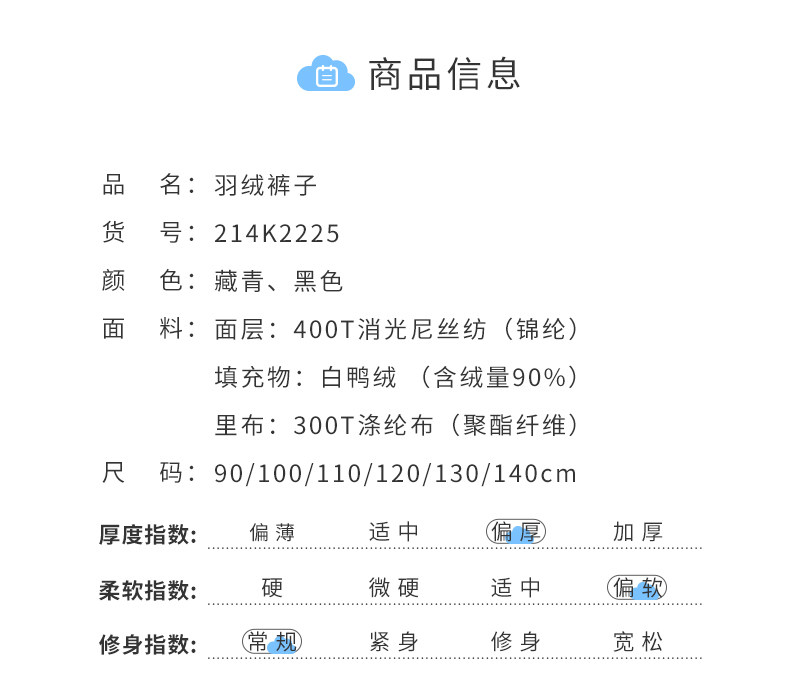 商品信息

品 名：羽绒裤子

货 号：214K2225

颜 色：藏青、黑色

面 料：面层：400T消光尼丝纺（锦纶）

填充物：白鸭绒 （含绒量90%）

里布：300T涤纶布（聚酯纤维）

尺 码：90/100/110/120/130/140cm

厚度指数： 偏薄 适中 偏厚 加厚

柔软指数： 硬 微硬 适中 偏软

修身指数： 常规 紧身 修身 宽松